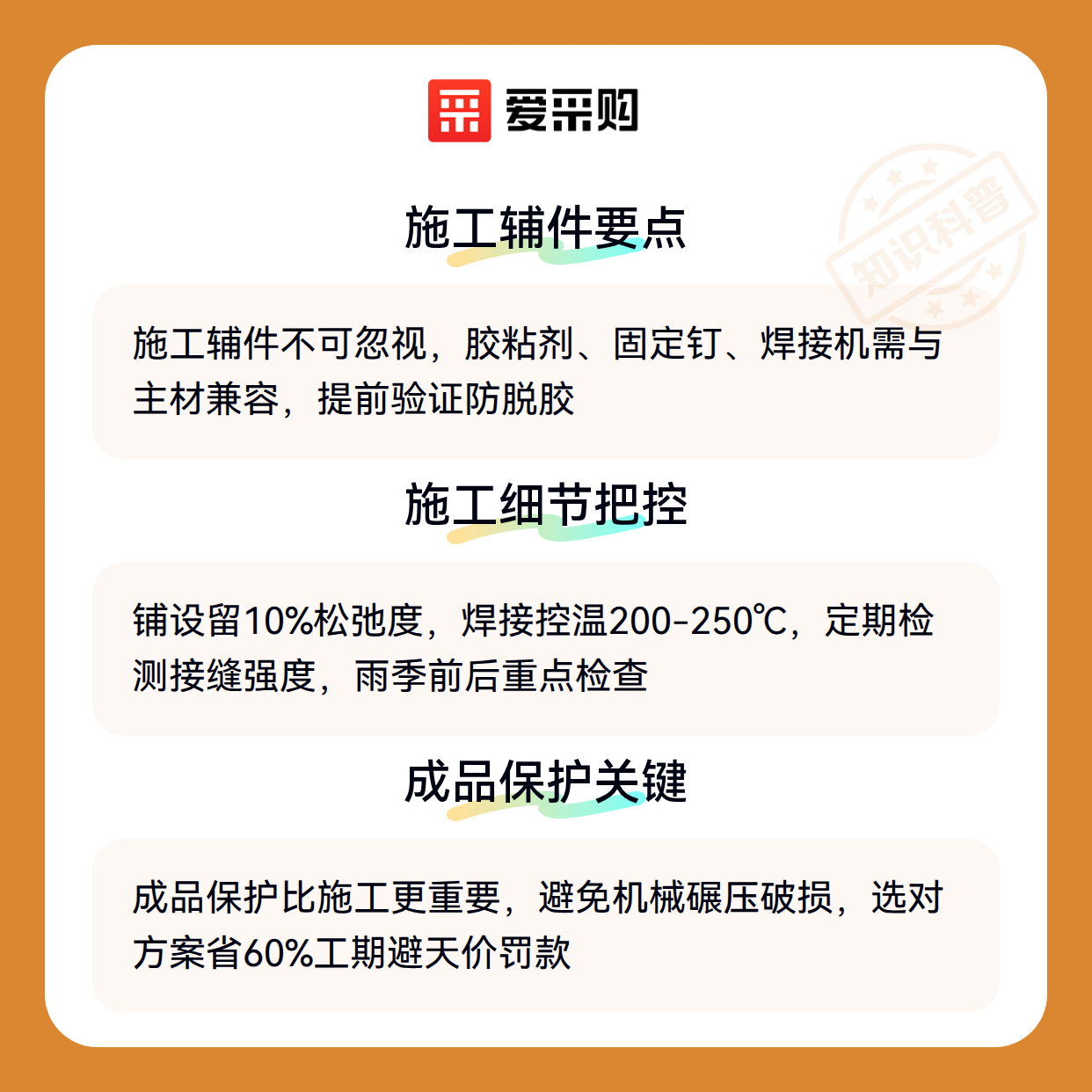 爱采购

施工辅件要点

施工辅件不可忽视，胶粘剂、固定钉、焊接机需与主材兼容，提前验证防脱胶

施工细节把控

铺设留10%松弛度，焊接控温200-250℃，定期检测接缝强度，雨季前后重点检查

成品保护关键

成品保护比施工更重要，避免机械碾压破损，选对方案省60%工期避天价罚款

知识科普